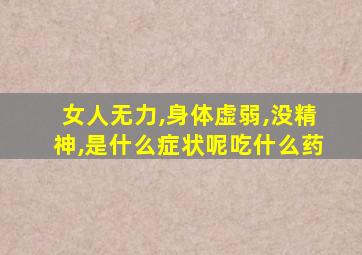 女人无力,身体虚弱,没精神,是什么症状呢吃什么药